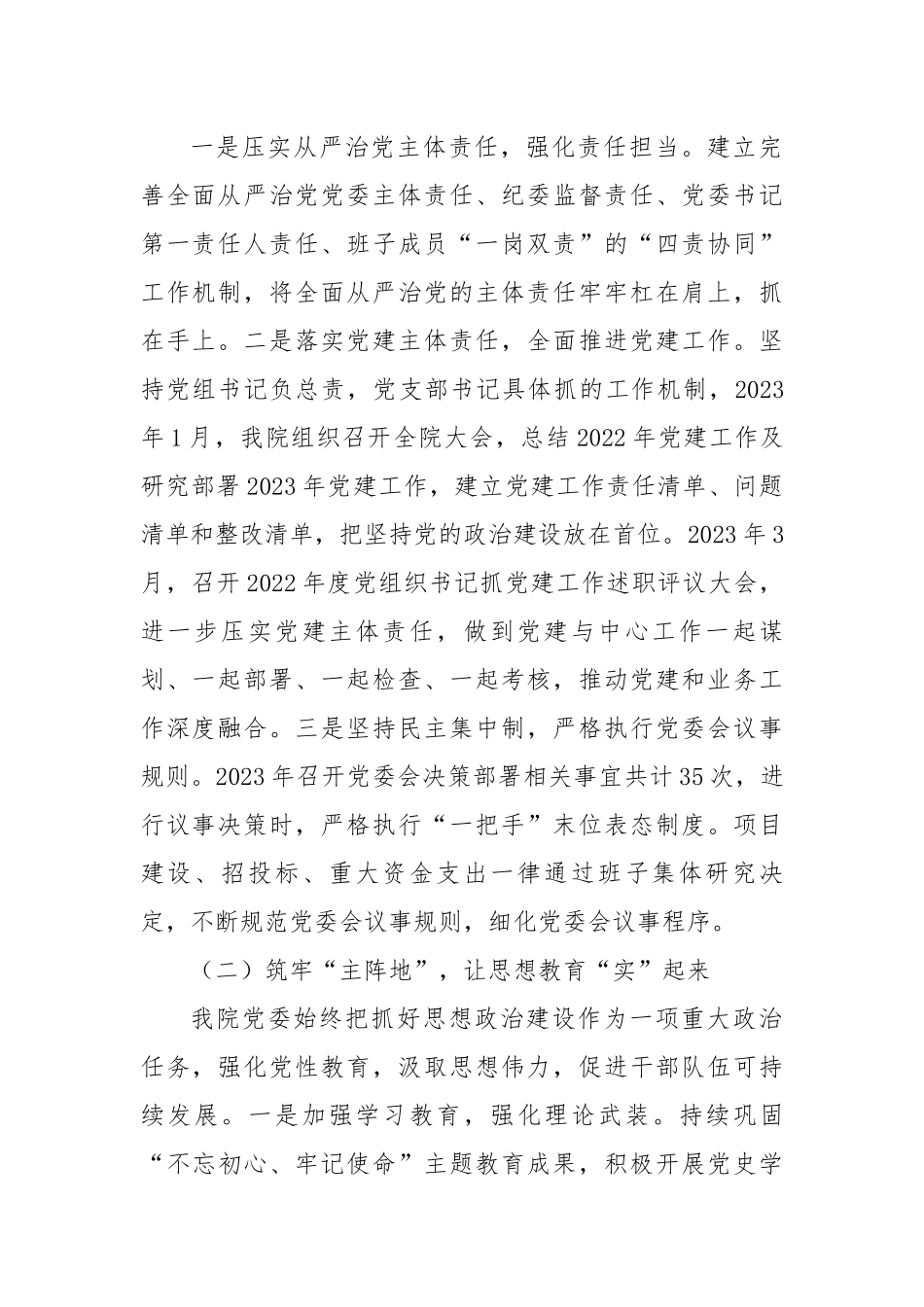 一是压实从严治党主体责任，强化责任担当。建立完善全面从严治党党委主体责任、纪委监督责任、党委书记第一责任人责任、班子成员“一岗双责”的“四责协同”工作机制，将全面从严治党的主体责任牢牢杠在肩上，抓在手上。二是落实党建主体责任，全面推进党建工作。坚持党组书记负总责，党支部书记具体抓的工作机制，2023年1月，我院组织召开全院大会，总结2022年党建工作及研究部署2023年党建工作，建立党建工作责任清单、问题清单和整改清单，把坚持党的政治建设放在首位。2023年3月，召开2022年度党组织书记抓党建工作述职评议大会，进一步压实党建主体责任，做到党建与中心工作一起谋划、一起部署、一起检查、一起考核，推动党建和业务工作深度融合。三是坚持民主集中制，严格执行党委会议事规则。2023年召开党委会决策部署相关事宜共计35次，进行议事决策时，严格执行“一把手”末位表态制度。项目建设、招投标、重大资金支出一律通过班子集体研究决定，不断规范党委会议事规则，细化党委会议事程序。

（二）筑牢“主阵地”，让思想教育“实”起来

我院党委始终把抓好思想政治建设作为一项重大政治任务，强化党性教育，汲取思想伟力，促进干部队伍可持续发展。一是加强学习教育，强化理论武装。持续巩固“不忘初心、牢记使命”主题教育成果，积极开展党史学